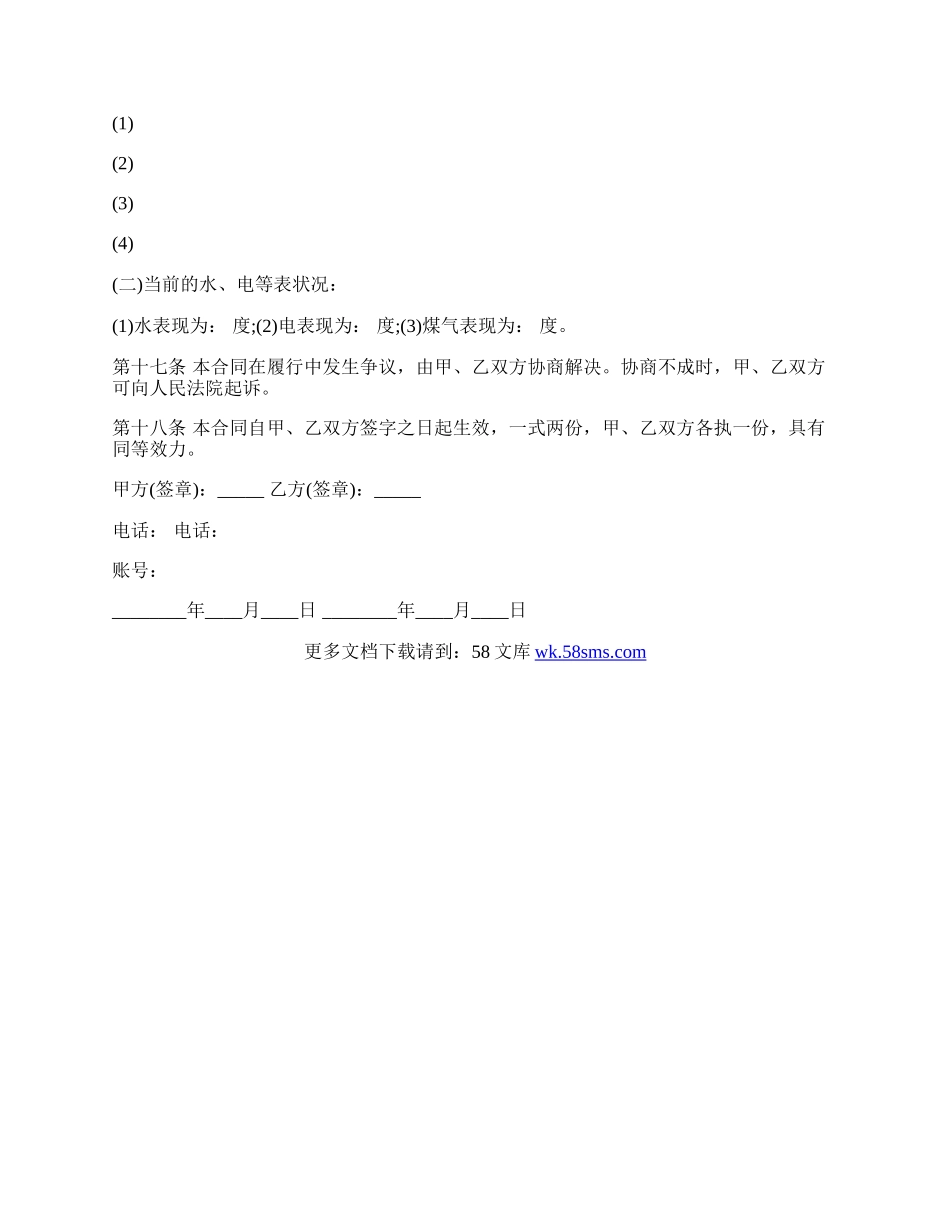 (1)

(2)

(3)

(4)

(二)当前的水、电等表状况：

(1)水表现为： 度;(2)电表现为： 度;(3)煤气表现为： 度。

第十七条 本合同在履行中发生争议，由甲、乙双方协商解决。协商不成时，甲、乙双方可向人民法院起诉。

第十八条 本合同自甲、乙双方签字之日起生效，一式两份，甲、乙双方各执一份，具有同等效力。

甲方(签章)：_____ 乙方(签章)：_____

电话： 电话：

账号：

________年____月____日 ________年____月____日

更多文档下载请到：58 文库 wk.58sms.com